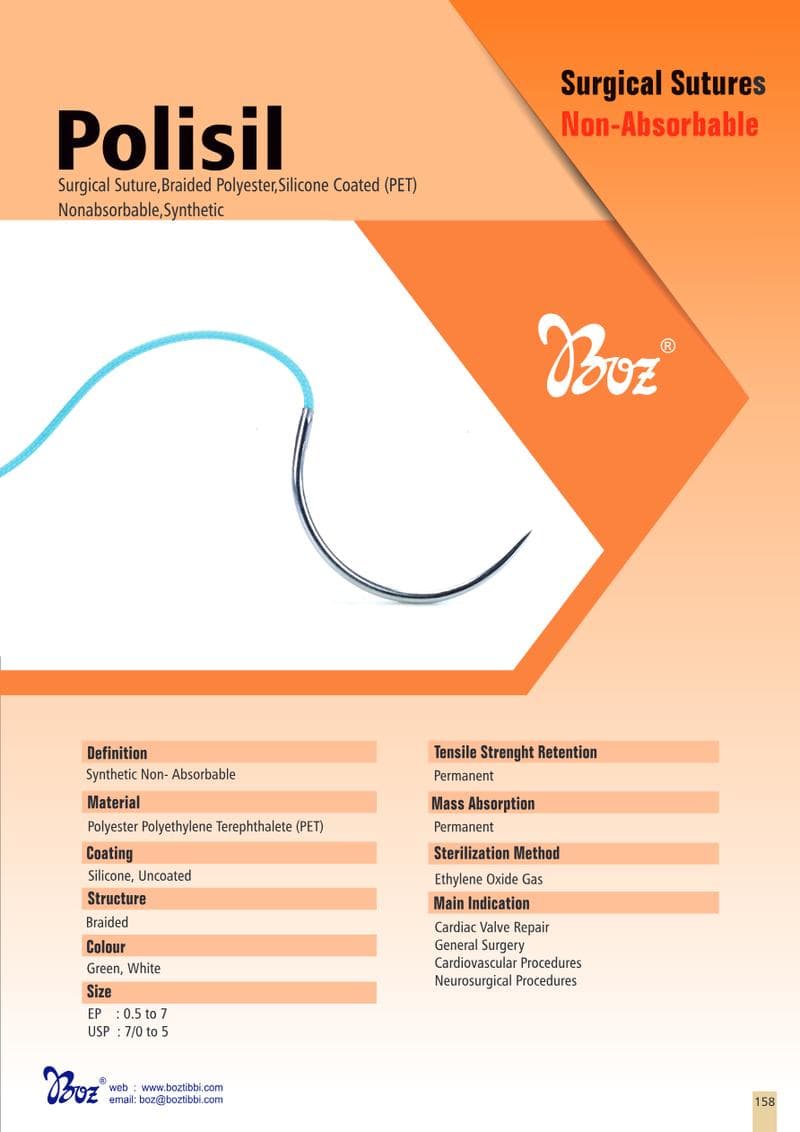 Surgical Sutures
Non-Absorbable

Polisil
Surgical Suture,Braided Polyester,Silicone Coated (PET)
Nonabsorbable,Synthetic

Boz®

Definition
Synthetic Non- Absorbable

Material
Polyester Polyethylene Terephthalete (PET)

Coating
Silicone, Uncoated

Structure
Braided

Colour
Green, White

Size
EP : 0.5 to 7
USP : 7/0 to 5

Tensile Strenght Retention
Permanent

Mass Absorption
Permanent

Sterilization Method
Ethylene Oxide Gas

Main Indication
Cardiac Valve Repair
General Surgery
Cardiovascular Procedures
Neurosurgical Procedures

Boz® web : www.boztibbi.com
email: boz@boztibbi.com

158